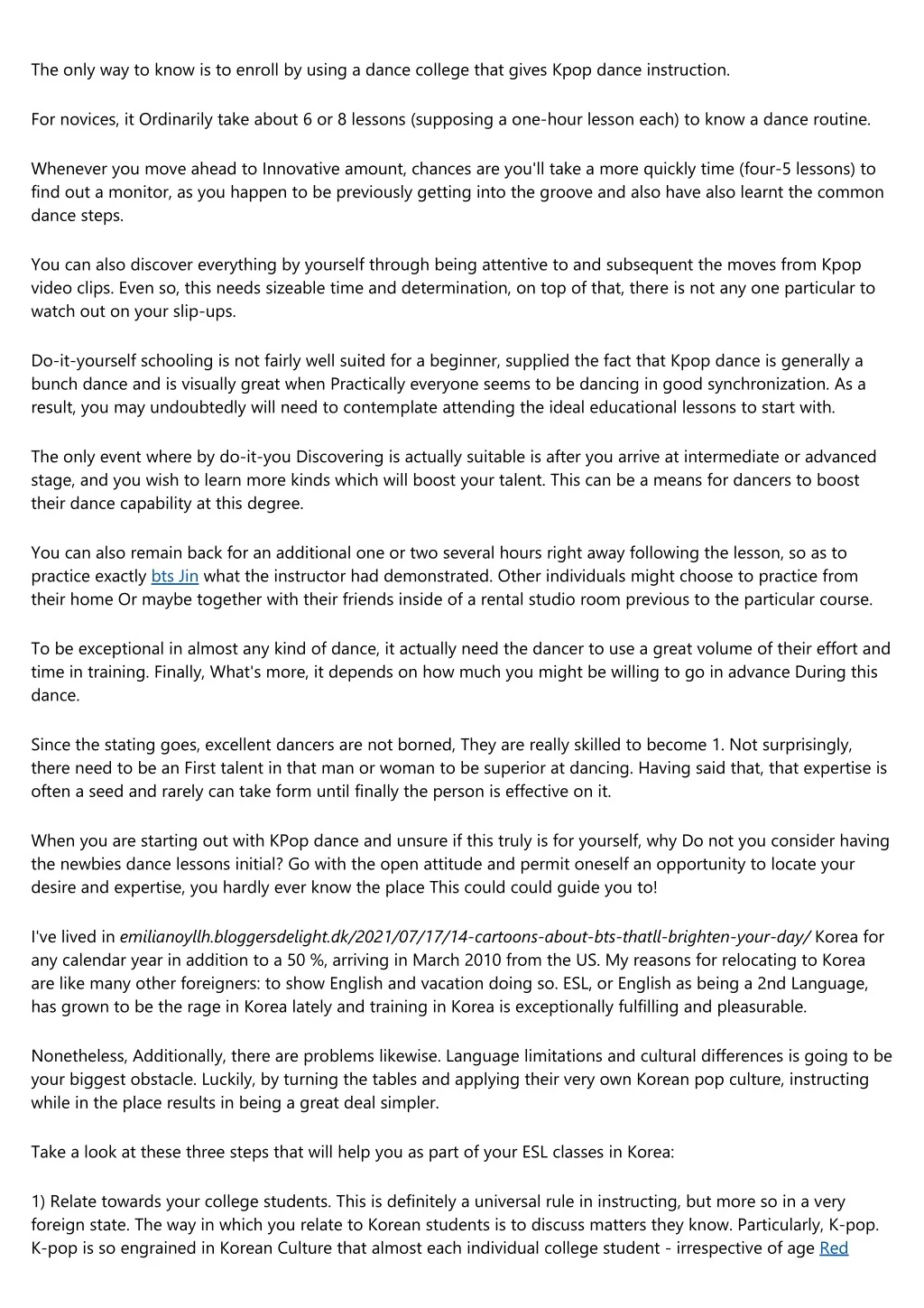 The only way to know is to enroll by using a dance college that gives Kpop dance instruction.

For novices, it Ordinarily take about 6 or 8 lessons (supposing a one-hour lesson each) to know a dance routine.

Whenever you move ahead to Innovative amount, chances are you'll take a more quickly time (four-5 lessons) to find out a monitor, as you happen to be previously getting into the groove and also have also learnt the common dance steps.

You can also discover everything by yourself through being attentive to and subsequent the moves from Kpop video clips. Even so, this needs sizeable time and determination, on top of that, there is not any one particular to watch out on your slip-ups.

Do-it-yourself schooling is not fairly well suited for a beginner, supplied the fact that Kpop dance is generally a bunch dance and is visually great when Practically everyone seems to be dancing in good synchronization. As a result, you may undoubtedly will need to contemplate attending the ideal educational lessons to start with.

The only event where by do-it-you Discovering is actually suitable is after you arrive at intermediate or advanced stage, and you wish to learn more kinds which will boost your talent. This can be a means for dancers to boost their dance capability at this degree.

You can also remain back for an additional one or two several hours right away following the lesson, so as to practice exactly bts Jin what the instructor had demonstrated. Other individuals might choose to practice from their home Or maybe together with their friends inside of a rental studio room previous to the particular course.

To be exceptional in almost any kind of dance, it actually need the dancer to use a great volume of their effort and time in training. Finally, What's more, it depends on how much you might be willing to go in advance During this dance.

Since the stating goes, excellent dancers are not borned, They are really skilled to become 1. Not surprisingly, there need to be an First talent in that man or woman to be superior at dancing. Having said that, that expertise is often a seed and rarely can take form until finally the person is effective on it.

When you are starting out with KPop dance and unsure if this truly is for yourself, why Do not you consider having the newbies dance lessons initial? Go with the open attitude and permit oneself an opportunity to locate your desire and expertise, you hardly ever know the place This could could guide you to!

I've lived in emilianoyllh.bloggersdelight.dk/2021/07/17/14-cartoons-about-bts-thatll-brighten-your-day/ Korea for any calendar year in addition to a 50 %, arriving in March 2010 from the US. My reasons for relocating to Korea are like many other foreigners: to show English and vacation doing so. ESL, or English as being a 2nd Language, has grown to be the rage in Korea lately and training in Korea is exceptionally fulfilling and pleasurable.

Nonetheless, Additionally, there are problems likewise. Language limitations and cultural differences is going to be your biggest obstacle. Luckily, by turning the tables and applying their very own Korean pop culture, instructing while in the place results in being a great deal simpler.

Take a look at these three steps that will help you as part of your ESL classes in Korea:

1) Relate towards your college students. This is definitely a universal rule in instructing, but more so in a very foreign state. The way in which you relate to Korean students is to discuss matters they know. Particularly, K-pop. K-pop is so engrained in Korean Culture that almost each individual college student - irrespective of age Red